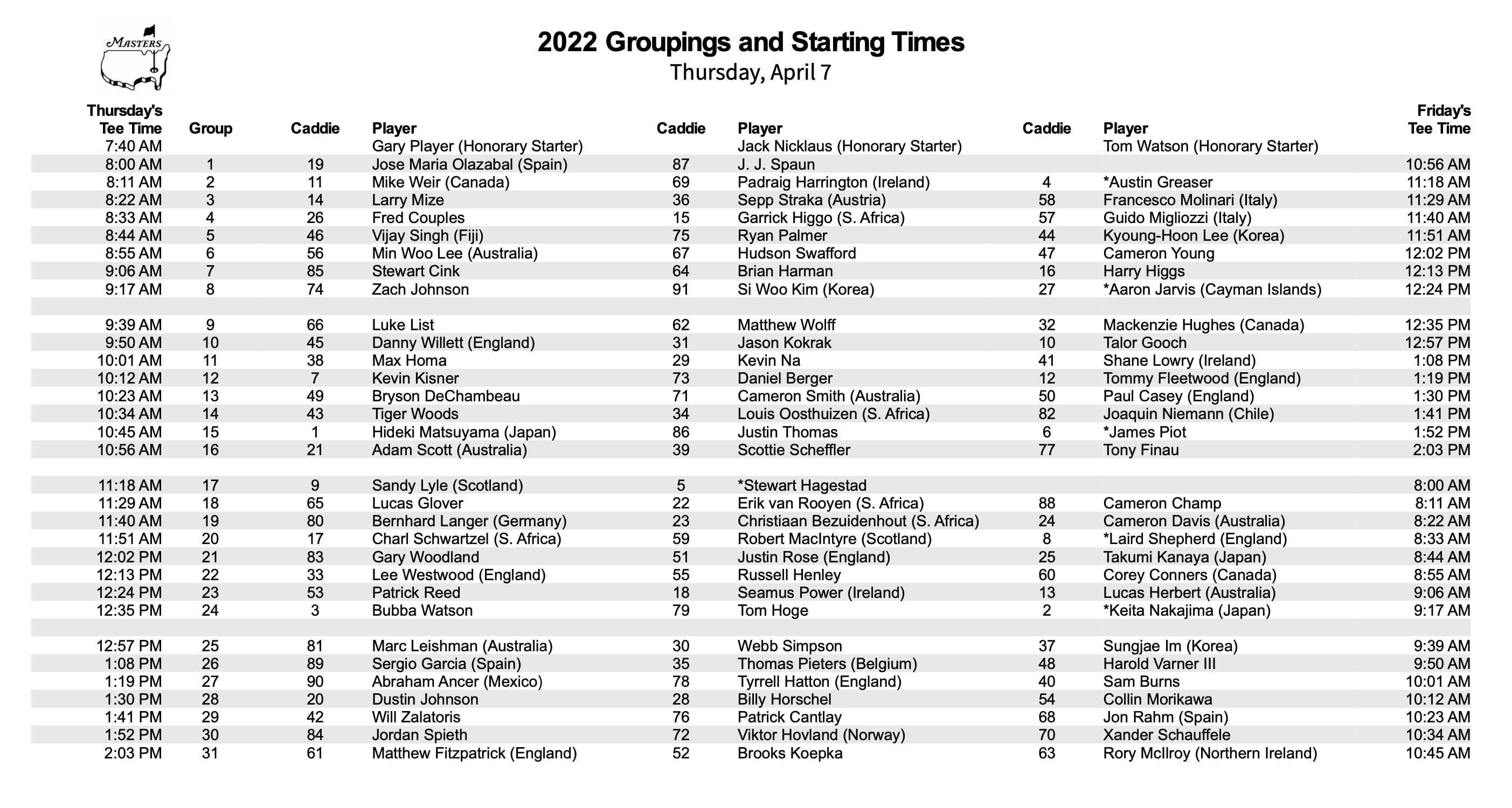 Masters

2022 Groupings and Starting Times
Thursday, April 7

| Thursday's Tee Time | Group | Caddie | Player | Caddie | Player | Caddie | Player | Friday's Tee Time |
|---|---|---|---|---|---|---|---|---|
| 7:40 AM | | | Gary Player (Honorary Starter) | | Jack Nicklaus (Honorary Starter) | | Tom Watson (Honorary Starter) | |
| 8:00 AM | 1 | 19 | Jose Maria Olazabal (Spain) | 87 | J. J. Spaun | | | 10:56 AM |
| 8:11 AM | 2 | 11 | Mike Weir (Canada) | 69 | Padraig Harrington (Ireland) | 4 | *Austin Greaser | 11:18 AM |
| 8:22 AM | 3 | 14 | Larry Mize | 36 | Sepp Straka (Austria) | 58 | Francesco Molinari (Italy) | 11:29 AM |
| 8:33 AM | 4 | 26 | Fred Couples | 15 | Garrick Higgo (S. Africa) | 57 | Guido Migliozzi (Italy) | 11:40 AM |
| 8:44 AM | 5 | 46 | Vijay Singh (Fiji) | 75 | Ryan Palmer | 44 | Kyoung-Hoon Lee (Korea) | 11:51 AM |
| 8:55 AM | 6 | 56 | Min Woo Lee (Australia) | 67 | Hudson Swafford | 47 | Cameron Young | 12:02 PM |
| 9:06 AM | 7 | 85 | Stewart Cink | 64 | Brian Harman | 16 | Harry Higgs | 12:13 PM |
| 9:17 AM | 8 | 74 | Zach Johnson | 91 | Si Woo Kim (Korea) | 27 | *Aaron Jarvis (Cayman Islands) | 12:24 PM |
| | | | | | | | | |
| 9:39 AM | 9 | 66 | Luke List | 62 | Matthew Wolff | 32 | Mackenzie Hughes (Canada) | 12:35 PM |
| 9:50 AM | 10 | 45 | Danny Willett (England) | 31 | Jason Kokrak | 10 | Talor Gooch | 12:57 PM |
| 10:01 AM | 11 | 38 | Max Homa | 29 | Kevin Na | 41 | Shane Lowry (Ireland) | 1:08 PM |
| 10:12 AM | 12 | 7 | Kevin Kisner | 73 | Daniel Berger | 12 | Tommy Fleetwood (England) | 1:19 PM |
| 10:23 AM | 13 | 49 | Bryson DeChambeau | 71 | Cameron Smith (Australia) | 50 | Paul Casey (England) | 1:30 PM |
| 10:34 AM | 14 | 43 | Tiger Woods | 34 | Louis Oosthuizen (S. Africa) | 82 | Joaquin Niemann (Chile) | 1:41 PM |
| 10:45 AM | 15 | 1 | Hideki Matsuyama (Japan) | 86 | Justin Thomas | 6 | *James Piot | 1:52 PM |
| 10:56 AM | 16 | 21 | Adam Scott (Australia) | 39 | Scottie Scheffler | 77 | Tony Finau | 2:03 PM |
| | | | | | | | | |
| 11:18 AM | 17 | 9 | Sandy Lyle (Scotland) | 5 | *Stewart Hagestad | | | 8:00 AM |
| 11:29 AM | 18 | 65 | Lucas Glover | 22 | Erik van Rooyen (S. Africa) | 88 | Cameron Champ | 8:11 AM |
| 11:40 AM | 19 | 80 | Bernhard Langer (Germany) | 23 | Christiaan Bezuidenhout (S. Africa) | 24 | Cameron Davis (Australia) | 8:22 AM |
| 11:51 AM | 20 | 17 | Charl Schwartzel (S. Africa) | 59 | Robert MacIntyre (Scotland) | 8 | *Laird Shepherd (England) | 8:33 AM |
| 12:02 PM | 21 | 83 | Gary Woodland | 51 | Justin Rose (England) | 25 | Takumi Kanaya (Japan) | 8:44 AM |
| 12:13 PM | 22 | 33 | Lee Westwood (England) | 55 | Russell Henley | 60 | Corey Conners (Canada) | 8:55 AM |
| 12:24 PM | 23 | 53 | Patrick Reed | 18 | Seamus Power (Ireland) | 13 | Lucas Herbert (Australia) | 9:06 AM |
| 12:35 PM | 24 | 3 | Bubba Watson | 79 | Tom Hoge | 2 | *Keita Nakajima (Japan) | 9:17 AM |
| | | | | | | | | |
| 12:57 PM | 25 | 81 | Marc Leishman (Australia) | 30 | Webb Simpson | 37 | Sungjae Im (Korea) | 9:39 AM |
| 1:08 PM | 26 | 89 | Sergio Garcia (Spain) | 35 | Thomas Pieters (Belgium) | 48 | Harold Varner III | 9:50 AM |
| 1:19 PM | 27 | 90 | Abraham Ancer (Mexico) | 78 | Tyrrell Hatton (England) | 40 | Sam Burns | 10:01 AM |
| 1:30 PM | 28 | 20 | Dustin Johnson | 28 | Billy Horschel | 54 | Collin Morikawa | 10:12 AM |
| 1:41 PM | 29 | 42 | Will Zalatoris | 76 | Patrick Cantlay | 68 | Jon Rahm (Spain) | 10:23 AM |
| 1:52 PM | 30 | 84 | Jordan Spieth | 72 | Viktor Hovland (Norway) | 70 | Xander Schauffele | 10:34 AM |
| 2:03 PM | 31 | 61 | Matthew Fitzpatrick (England) | 52 | Brooks Koepka | 63 | Rory McIlroy (Northern Ireland) | 10:45 AM |